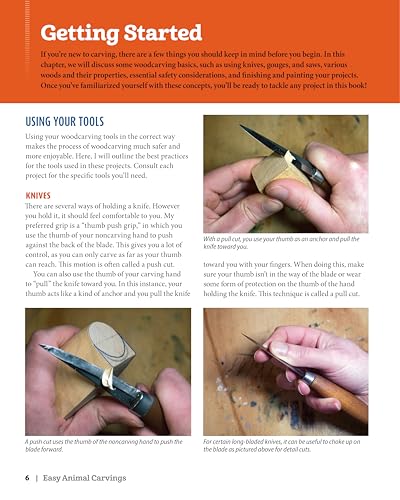 Getting Started

If you're new to carving, there are a few things you should keep in mind before you begin. In this chapter, we will discuss some woodcarving basics, such as using knives, gouges, and saws, various woods and their properties, essential safety considerations, and finishing and painting your projects. Once you've familiarized yourself with these concepts, you'll be ready to tackle any project in this book!

USING YOUR TOOLS

Using your woodcarving tools in the correct way makes the process of woodcarving much safer and more enjoyable. Here, I will outline the best practices for the tools used in these projects. Consult each project for the specific tools you'll need.

KNIVES

There are several ways of holding a knife. However you hold it, it should feel comfortable to you. My preferred grip is a "thumb push grip," in which you use the thumb of your noncarving hand to push against the back of the blade. This gives you a lot of control, as you can only carve as far as your thumb can reach. This motion is often called a push cut.

You can also use the thumb of your carving hand to "pull" the knife toward you. In this instance, your thumb acts like a kind of anchor and you pull the knife toward you with your fingers. When doing this, make sure your thumb isn't in the way of the blade or wear some form of protection on the thumb of the hand holding the knife. This technique is called a pull cut.

With a pull cut, you use your thumb as an anchor and pull the knife toward you.

A push cut uses the thumb of the noncarving hand to push the blade forward.

For certain long-bladed knives, it can be useful to choke up on the blade as pictured above for detail cuts.

6 | Easy Animal Carvings